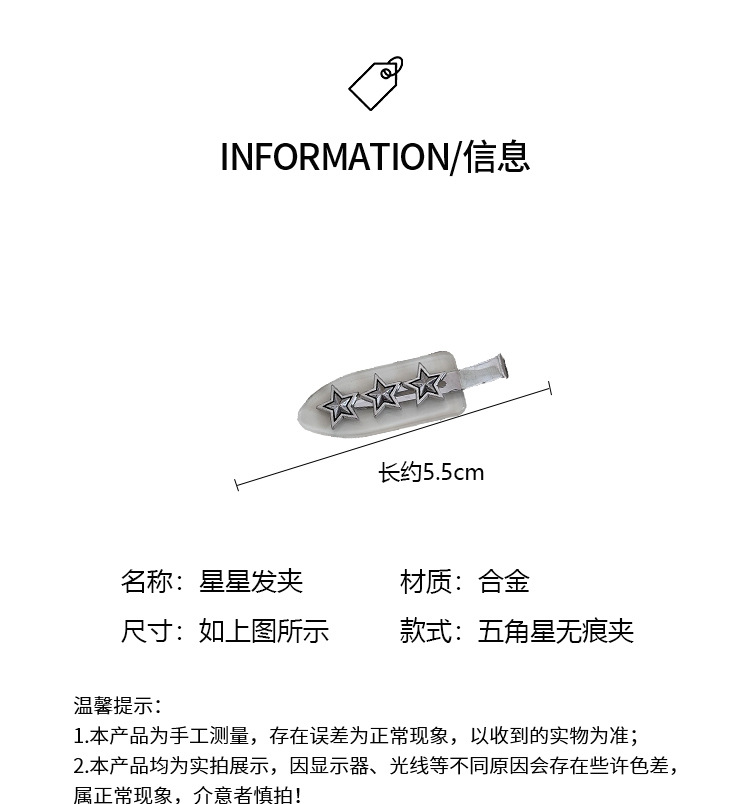 INFORMATION/信息

长约5.5cm

名称：星星发夹 材质：合金

尺寸：如上图所示 款式：五角星无痕夹

温馨提示：

1.本产品为手工测量，存在误差为正常现象，以收到的实物为准；

2.本产品均为实拍展示，因显示器、光线等不同原因会存在些许色差，属正常现象，介意者慎拍！